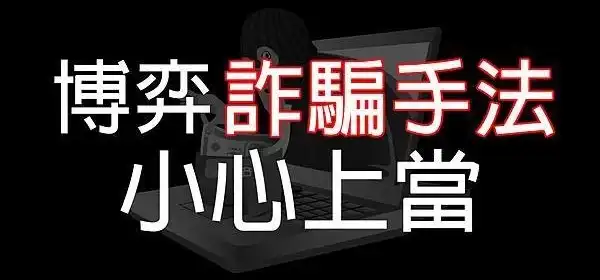 博弈詐騙手法
小心上當